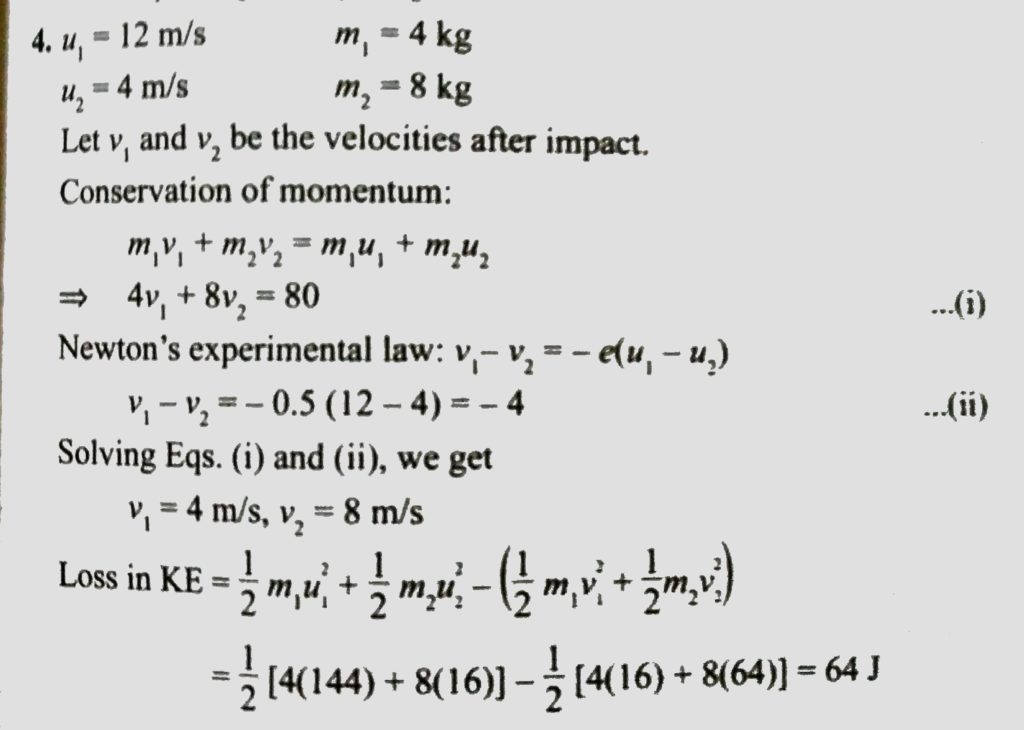 4. $u_1 = 12$ m/s     $m_1 = 4$ kg
$u_2 = 4$ m/s     $m_2 = 8$ kg

Let $v_1$ and $v_2$ be the velocities after impact.

Conservation of momentum:

$m_1v_1 + m_2v_2 = m_1u_1 + m_2u_2$

$\Rightarrow 4v_1 + 8v_2 = 80$ ...(i)

Newton's experimental law: $v_1 - v_2 = -e(u_1 - u_2)$

$v_1 - v_2 = -0.5(12 - 4) = -4$ ...(ii)

Solving Eqs. (i) and (ii), we get

$v_1 = 4$ m/s, $v_2 = 8$ m/s

Loss in KE $= \frac{1}{2}m_1u_1^2 + \frac{1}{2}m_2u_2^2 - \left(\frac{1}{2}m_1v_1^2 + \frac{1}{2}m_2v_2^2\right)$

$= \frac{1}{2}[4(144) + 8(16)] - \frac{1}{2}[4(16) + 8(64)] = 64$ J